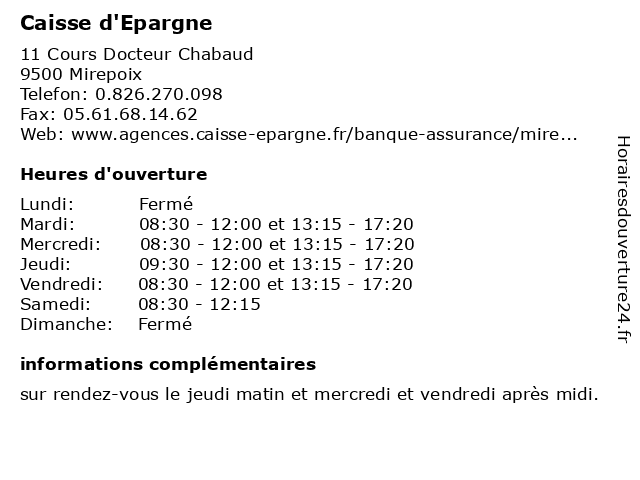 Caisse d'Epargne

11 Cours Docteur Chabaud
9500 Mirepoix
Telefon: 0.826.270.098
Fax: 05.61.68.14.62
Web: www.agences.caisse-epargne.fr/banque-assurance/mire...

Heures d'ouverture

| | |
|---|---|
| Lundi: | Fermé |
| Mardi: | 08:30 - 12:00 et 13:15 - 17:20 |
| Mercredi: | 08:30 - 12:00 et 13:15 - 17:20 |
| Jeudi: | 09:30 - 12:00 et 13:15 - 17:20 |
| Vendredi: | 08:30 - 12:00 et 13:15 - 17:20 |
| Samedi: | 08:30 - 12:15 |
| Dimanche: | Fermé |

informations complémentaires

sur rendez-vous le jeudi matin et mercredi et vendredi après midi.

Horairesdouverture24.fr